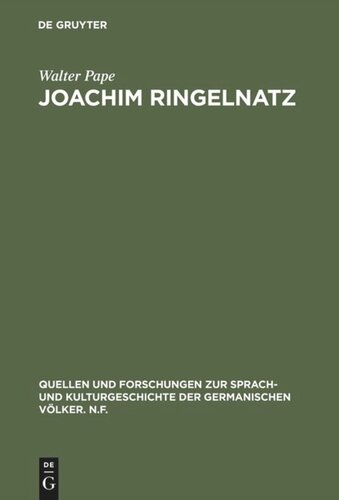 DE GRUYTER

Walter Pape
JOACHIM RINGELNATZ

QUELLEN UND FORSCHUNGEN ZUR SPRACH- UND KULTURGESCHICHTE DER GERMANISCHEN VÖLKER. N.F.

DE
G